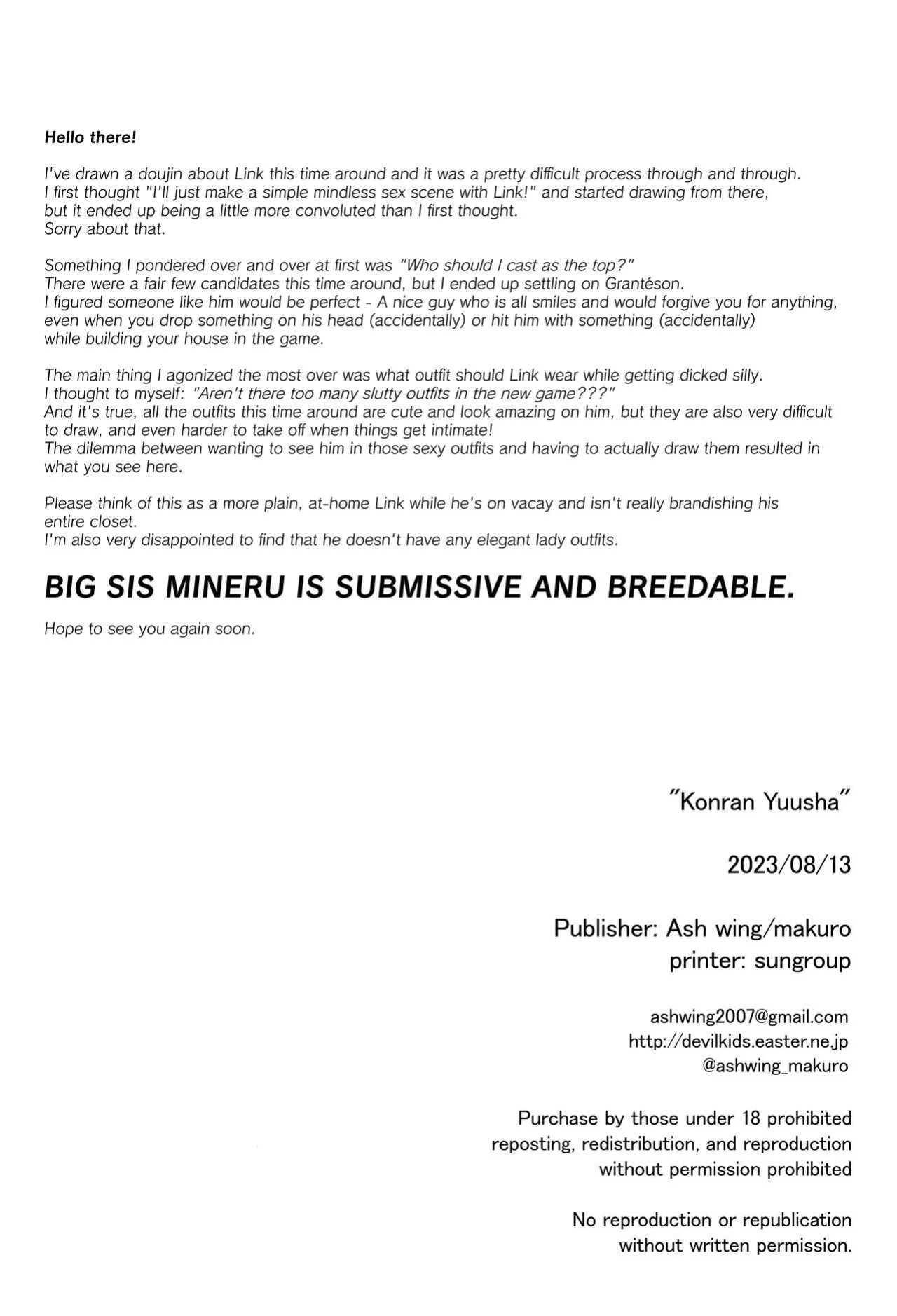 Hello there!

I've drawn a doujin about Link this time around and it was a pretty difficult process through and through. I first thought "I'll just make a simple mindless sex scene with Link!" and started drawing from there, but it ended up being a little more convoluted than I first thought. Sorry about that.

Something I pondered over and over at first was "Who should I cast as the top?" There were a fair few candidates this time around, but I ended up settling on Grantéson. I figured someone like him would be perfect - A nice guy who is all smiles and would forgive you for anything, even when you drop something on his head (accidentally) or hit him with something (accidentally) while building your house in the game.

The main thing I agonized the most over was what outfit should Link wear while getting dicked silly. I thought to myself: "Aren't there too many slutty outfits in the new game???" And it's true, all the outfits this time around are cute and look amazing on him, but they are also very difficult to draw, and even harder to take off when things get intimate! The dilemma between wanting to see him in those sexy outfits and having to actually draw them resulted in what you see here.

Please think of this as a more plain, at-home Link while he's on vacay and isn't really brandishing his entire closet. I'm also very disappointed to find that he doesn't have any elegant lady outfits.

BIG SIS MINERU IS SUBMISSIVE AND BREEDABLE.

Hope to see you again soon.

"Konran Yuusha"

2023/08/13

Publisher: Ash wing/makuro
printer: sungroup

ashwing2007@gmail.com
http://devilkids.easter.ne.jp
@ashwing_makuro

Purchase by those under 18 prohibited
reposting, redistribution, and reproduction
without permission prohibited

No reproduction or republication
without written permission.